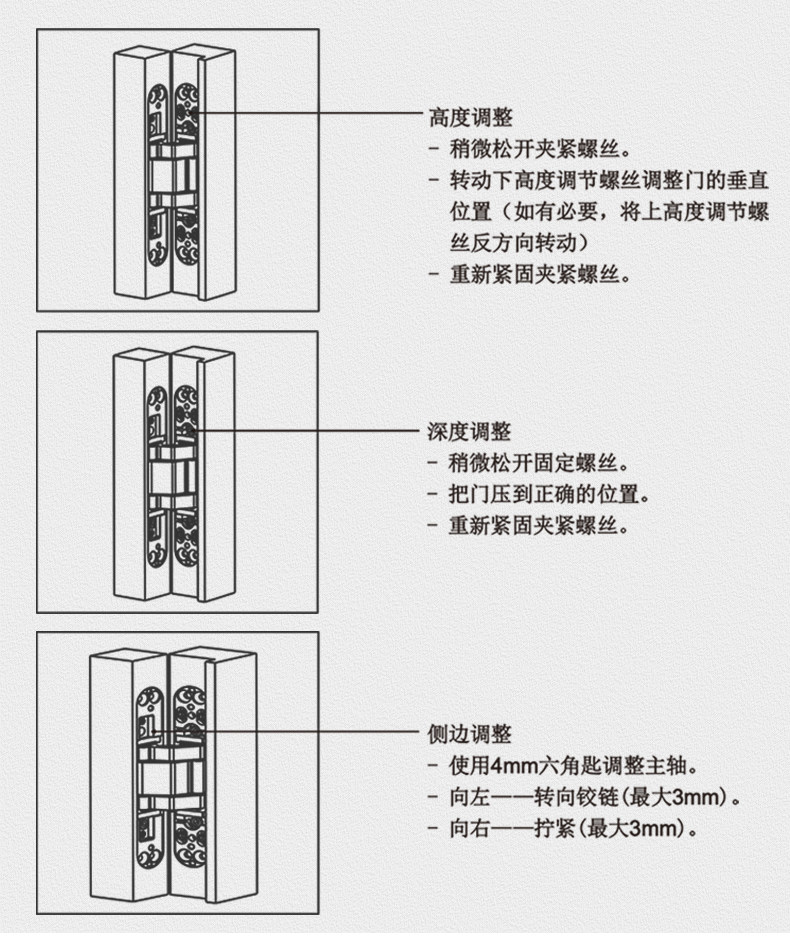 高度调整
- 稍微松开夹紧螺丝。
- 转动下高度调节螺丝调整门的垂直位置（如有必要，将上高度调节螺丝反方向转动）
- 重新紧固夹紧螺丝。

深度调整
- 稍微松开固定螺丝。
- 把门压到正确的位置。
- 重新紧固夹紧螺丝。

侧边调整
- 使用4mm六角匙调整主轴。
- 向左——转向铰链(最大3mm)。
- 向右——拧紧(最大3mm)。